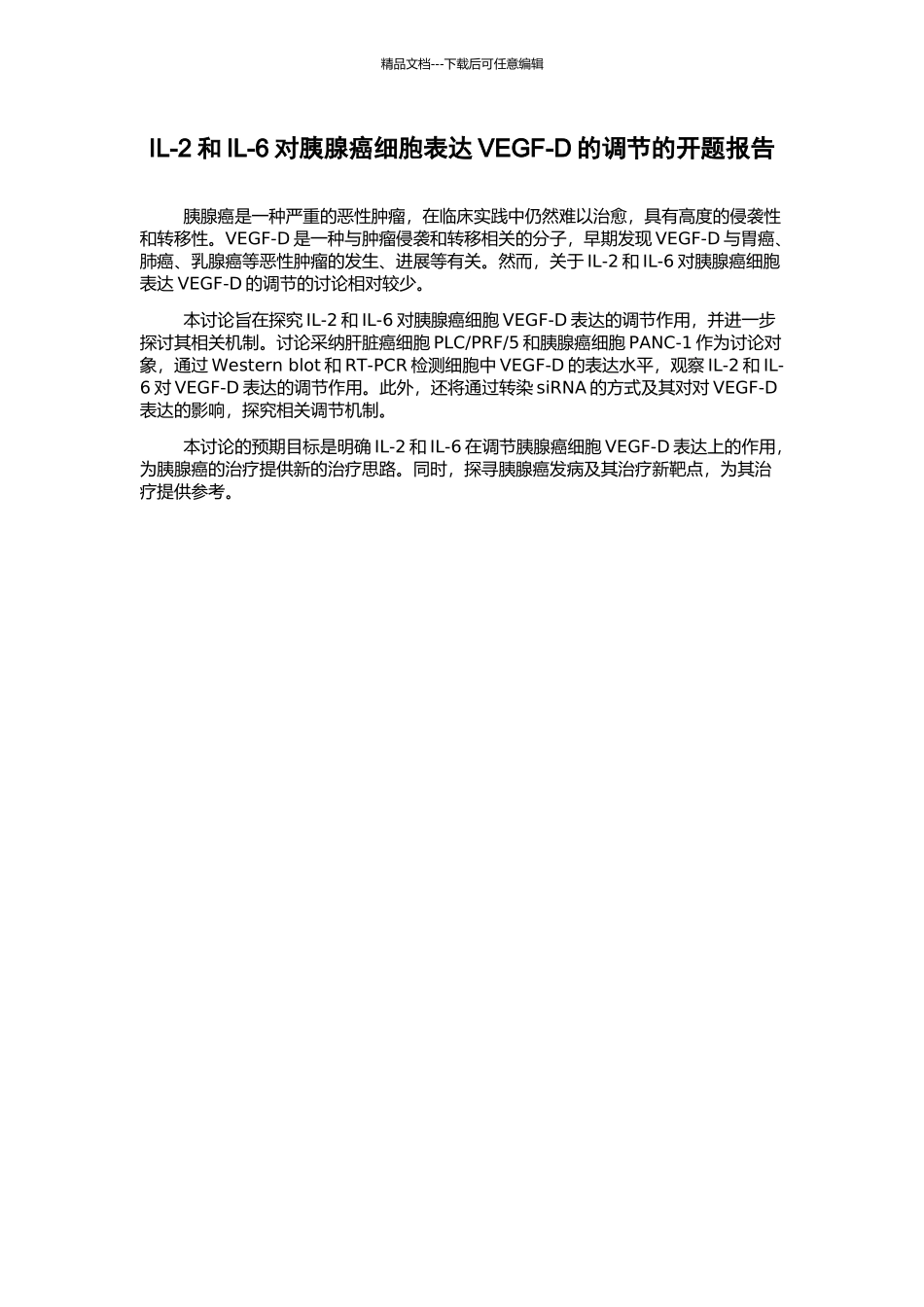 精品文档---下载后可任意编辑

IL-2 和 IL-6 对胰腺癌细胞表达 VEGF-D 的调节的开题报告

胰腺癌是一种严重的恶性肿瘤，在临床实践中仍然难以治愈，具有高度的侵袭性和转移性。VEGF-D 是一种与肿瘤侵袭和转移相关的分子，早期发现 VEGF-D 与胃癌、肺癌、乳腺癌等恶性肿瘤的发生、进展等有关。然而，关于 IL-2 和 IL-6 对胰腺癌细胞表达 VEGF-D 的调节的讨论相对较少。

本讨论旨在探究 IL-2 和 IL-6 对胰腺癌细胞 VEGF-D 表达的调节作用，并进一步探讨其相关机制。讨论采纳肝脏癌细胞 PLC/PRF/5 和胰腺癌细胞 PANC-1 作为讨论对象，通过 Western blot 和 RT-PCR 检测细胞中 VEGF-D 的表达水平，观察 IL-2 和 IL-6 对 VEGF-D 表达的调节作用。此外，还将通过转染 siRNA 的方式及其对对 VEGF-D 表达的影响，探究相关调节机制。

本讨论的预期目标是明确 IL-2 和 IL-6 在调节胰腺癌细胞 VEGF-D 表达上的作用，为胰腺癌的治疗提供新的治疗思路。同时，探寻胰腺癌发病及其治疗新靶点，为其治疗提供参考。